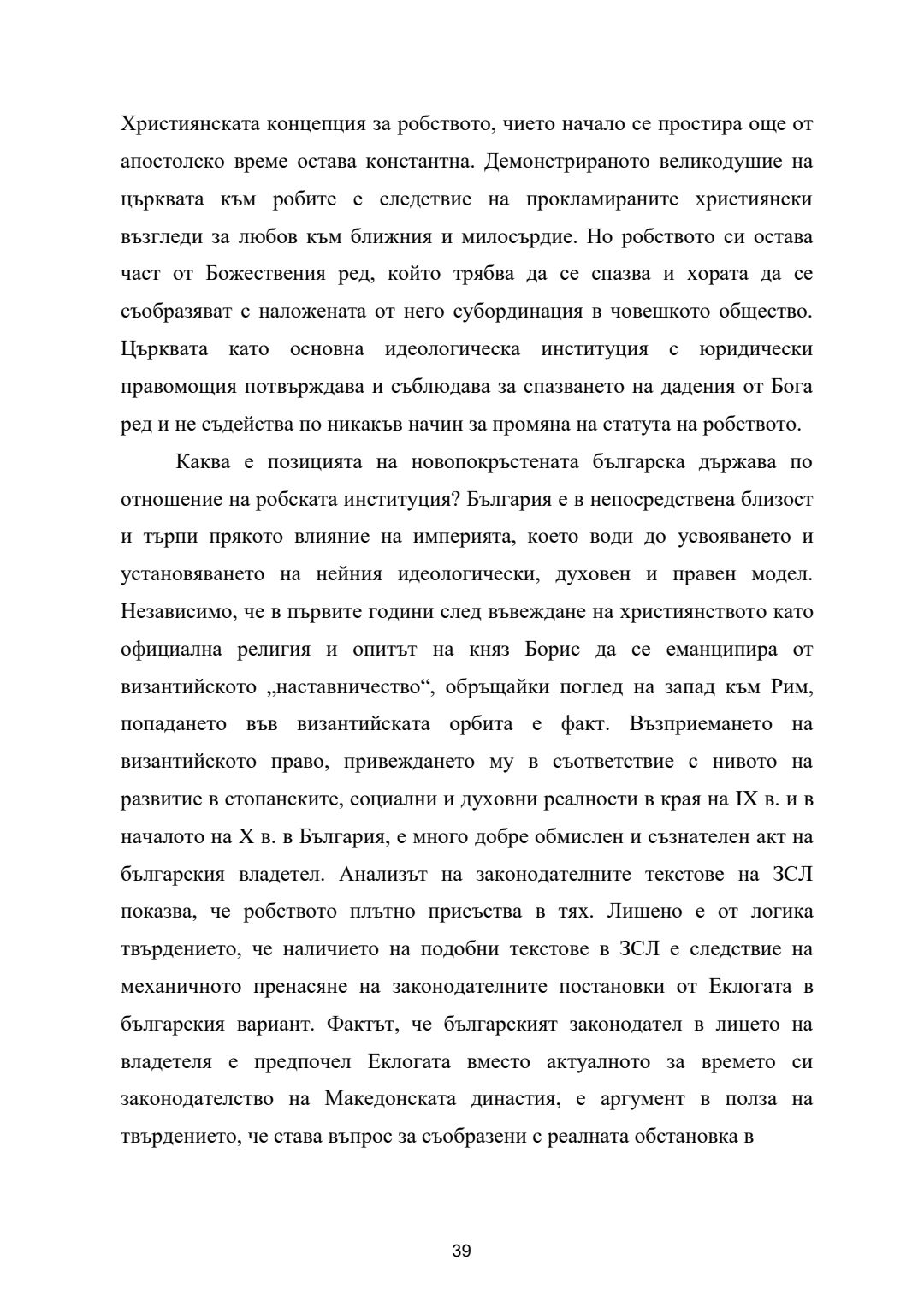 Християнската концепция за робството, чието начало се простира още от апостолско време остава константна. Демонстрираното великодушие на църквата към робите е следствие на прокламираните християнски възгледи за любов към ближния и милосърдие. Но робството си остава част от Божествения ред, който трябва да се спазва и хората да се съобразяват с наложената от него субординация в човешкото общество. Църквата като основна идеологическа институция с юридически правомощия потвърждава и съблюдава за спазването на дадения от Бога ред и не съдейства по никакъв начин за промяна на статута на робството.

Каква е позицията на новопокръстената българска държава по отношение на робската институция? България е в непосредствена близост и търпи прякото влияние на империята, което води до усвояването и установяването на нейния идеологически, духовен и правен модел. Независимо, че в първите години след въвеждане на християнството като официална религия и опитът на княз Борис да се еманципира от византийското „наставничество“, обръщайки поглед на запад към Рим, попадането във византийската орбита е факт. Възприемането на византийското право, привеждането му в съответствие с нивото на развитие в стопанските, социални и духовни реалности в края на IX в. и в началото на X в. в България, е много добре обмислен и съзнателен акт на българския владетел. Анализът на законодателните текстове на ЗСЛ показва, че робството плътно присъства в тях. Лишено е от логика твърдението, че наличието на подобни текстове в ЗСЛ е следствие на механичното пренасяне на законодателните постановки от Еклогата в българския вариант. Фактът, че българският законодател в лицето на владетеля е предпочел Еклогата вместо актуалното за времето си законодателство на Македонската династия, е аргумент в полза на твърдението, че става въпрос за съобразени с реалната обстановка в

39